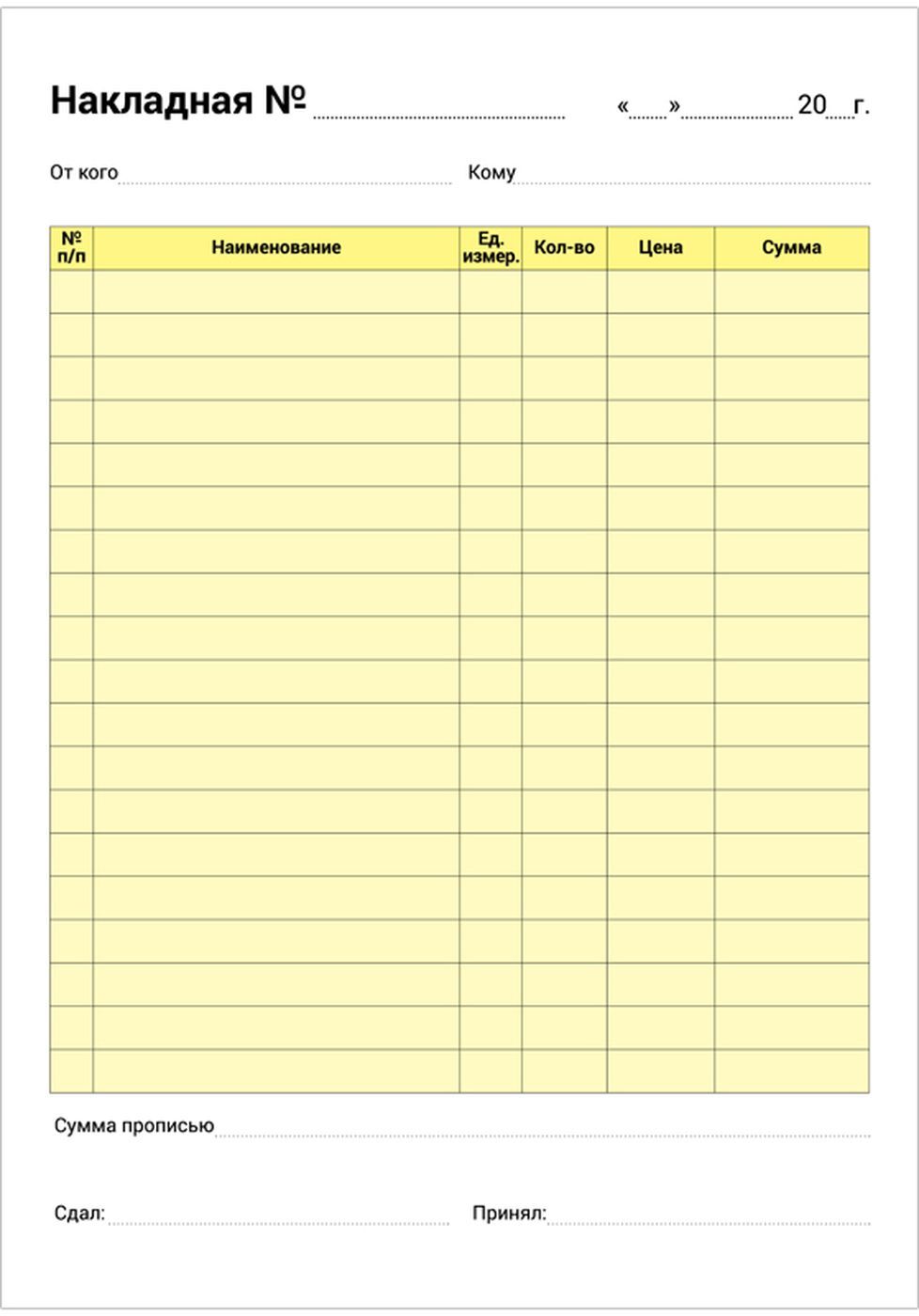 Накладная № ____ «____» ____ 20____ г.

От кого ____ Кому ____

| № п/п | Наименование | Ед. измер. | Кол-во | Цена | Сумма |
|---|---|---|---|---|---|
| | | | | | |
| | | | | | |
| | | | | | |
| | | | | | |
| | | | | | |
| | | | | | |
| | | | | | |
| | | | | | |
| | | | | | |
| | | | | | |
| | | | | | |
| | | | | | |
| | | | | | |
| | | | | | |
| | | | | | |
| | | | | | |
| | | | | | |
| | | | | | |
| | | | | | |

Сумма прописью ____

Сдал: ____ Принял: ____